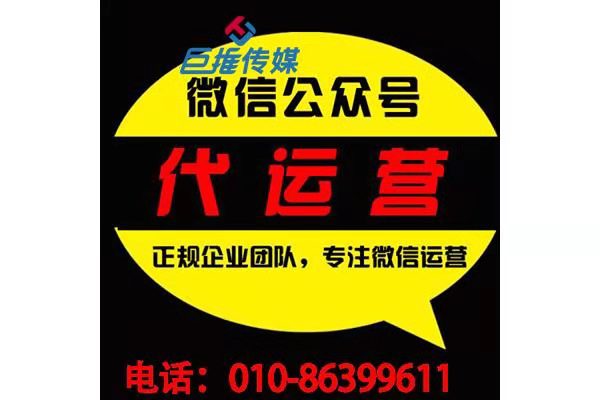 巨推传媒
微信公众号
代运营
正规企业团队，专注微信运营
电话：010-86399611